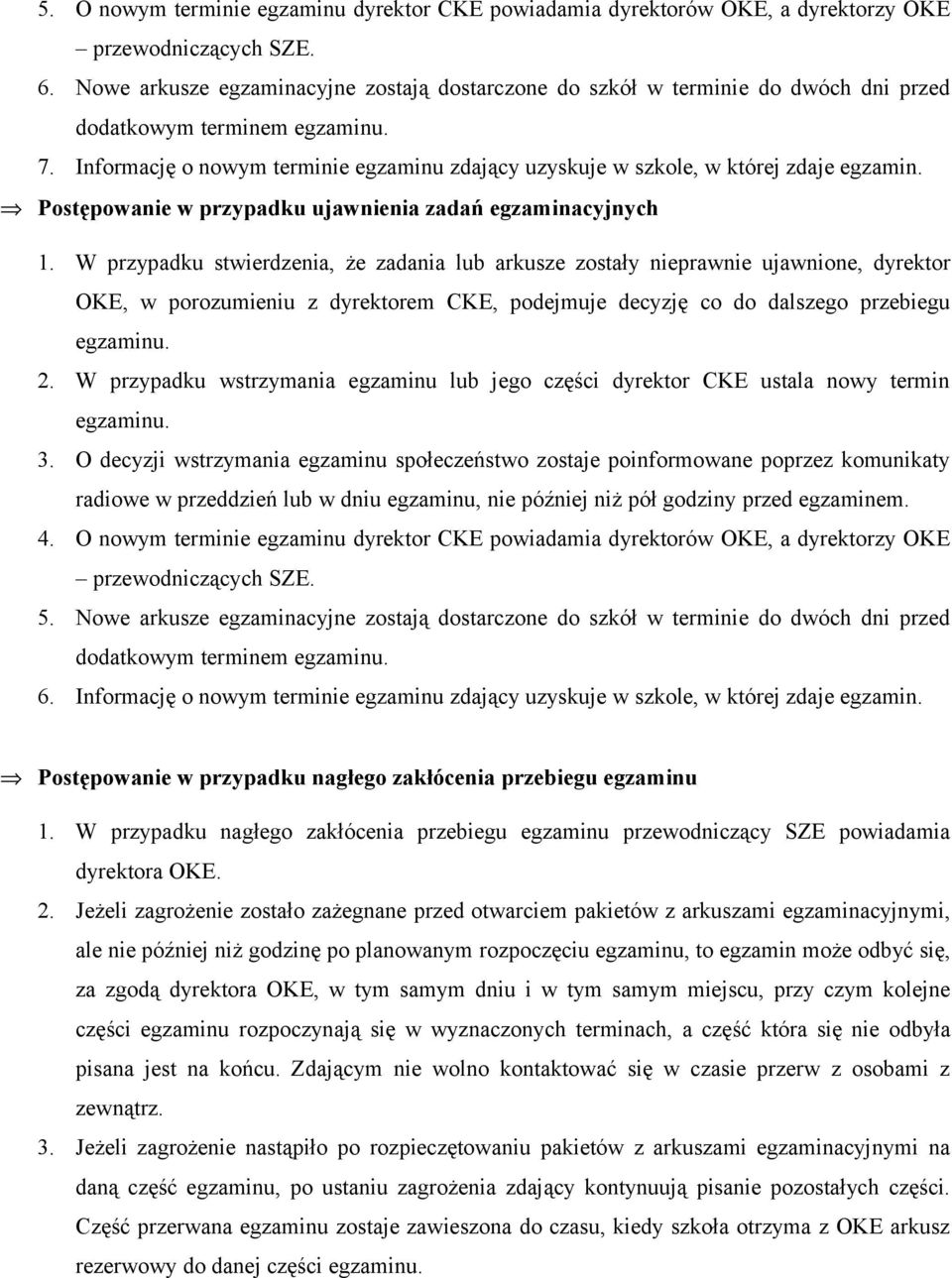 5. O nowym terminie egzaminu dyrektor CKE powiadamia dyrektorów OKE, a dyrektorzy OKE – przewodniczących SZE.

6. Nowe arkusze egzaminacyjne zostają dostarczone do szkół w terminie do dwóch dni przed dodatkowym terminem egzaminu.

7. Informację o nowym terminie egzaminu zdający uzyskuje w szkole, w której zdaje egzamin.

⇒ Postępowanie w przypadku ujawnienia zadań egzaminacyjnych

1. W przypadku stwierdzenia, że zadania lub arkusze zostały nieprawnie ujawnione, dyrektor OKE, w porozumieniu z dyrektorem CKE, podejmuje decyzję co do dalszego przebiegu egzaminu.

2. W przypadku wstrzymania egzaminu lub jego części dyrektor CKE ustala nowy termin egzaminu.

3. O decyzji wstrzymania egzaminu społeczeństwo zostaje poinformowane poprzez komunikaty radiowe w przeddzień lub w dniu egzaminu, nie później niż pół godziny przed egzaminem.

4. O nowym terminie egzaminu dyrektor CKE powiadamia dyrektorów OKE, a dyrektorzy OKE – przewodniczących SZE.

5. Nowe arkusze egzaminacyjne zostają dostarczone do szkół w terminie do dwóch dni przed dodatkowym terminem egzaminu.

6. Informację o nowym terminie egzaminu zdający uzyskuje w szkole, w której zdaje egzamin.

⇒ Postępowanie w przypadku nagłego zakłócenia przebiegu egzaminu

1. W przypadku nagłego zakłócenia przebiegu egzaminu przewodniczący SZE powiadamia dyrektora OKE.

2. Jeżeli zagrożenie zostało zażegnane przed otwarciem pakietów z arkuszami egzaminacyjnymi, ale nie później niż godzinę po planowanym rozpoczęciu egzaminu, to egzamin może odbyć się, za zgodą dyrektora OKE, w tym samym dniu i w tym samym miejscu, przy czym kolejne części egzaminu rozpoczynają się w wyznaczonych terminach, a część która się nie odbyła pisana jest na końcu. Zdającym nie wolno kontaktować się w czasie przerw z osobami z zewnątrz.

3. Jeżeli zagrożenie nastąpiło po rozpieczętowaniu pakietów z arkuszami egzaminacyjnymi na daną część egzaminu, po ustaniu zagrożenia zdający kontynuują pisanie pozostałych części. Część przerwana egzaminu zostaje zawieszona do czasu, kiedy szkoła otrzyma z OKE arkusz rezerwowy do danej części egzaminu.